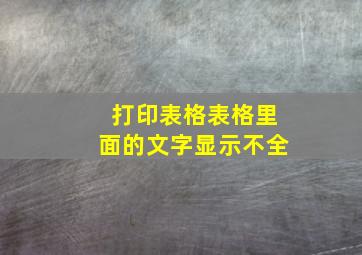 打印表格表格里面的文字显示不全